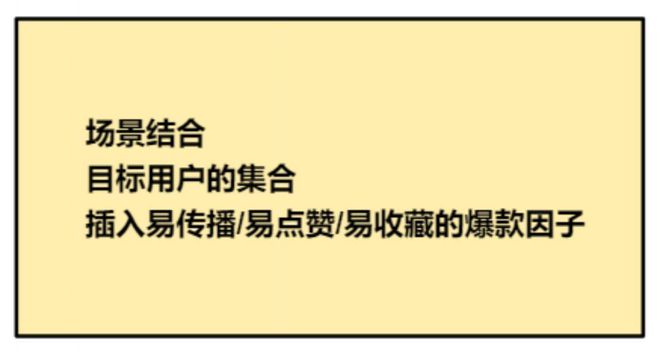 场景结合
目标用户的集合
插入易传播/易点赞/易收藏的爆款因子